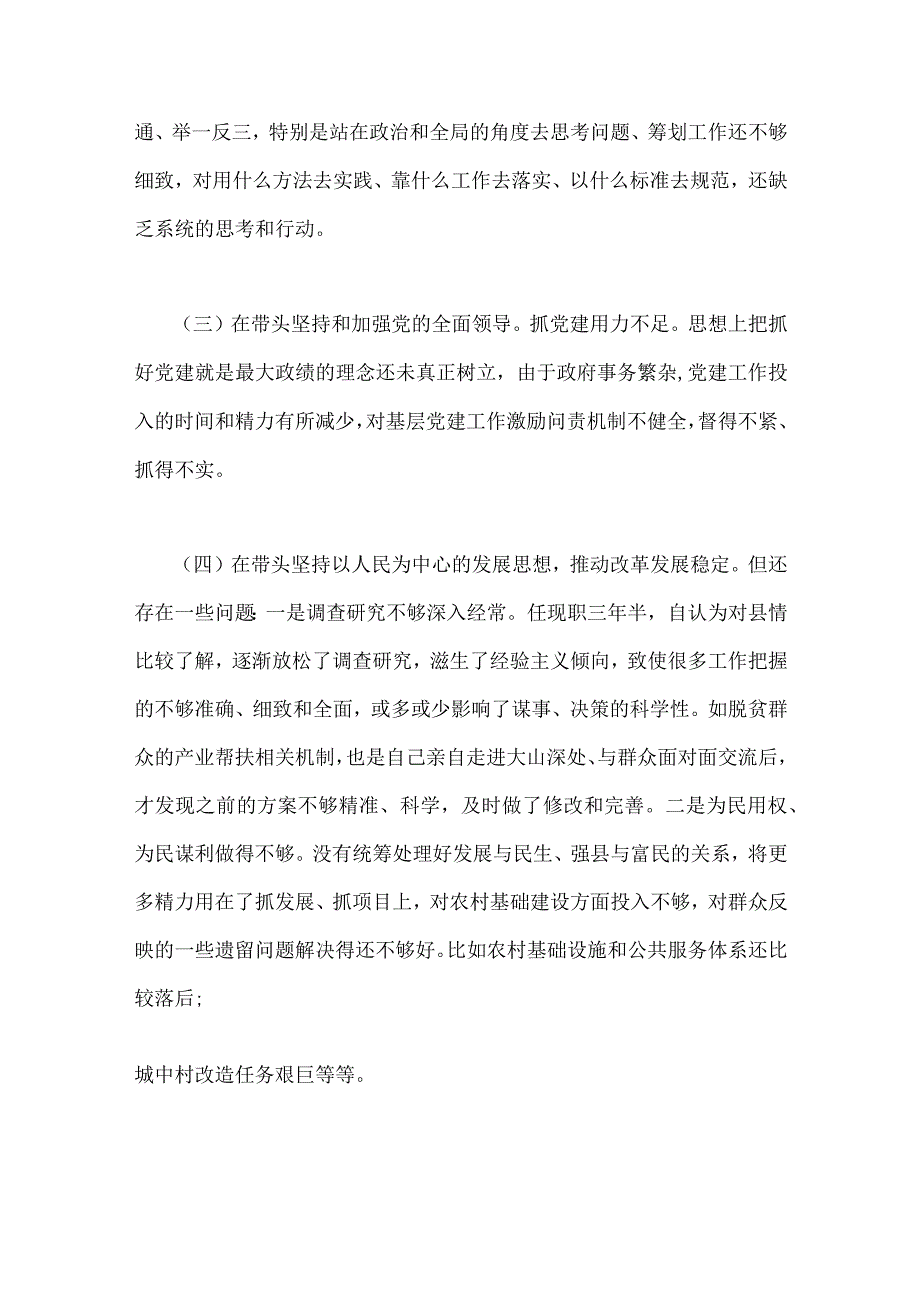 通、举一反三，特别是站在政治和全局的角度去思考问题、筹划工作还不够细致，对用什么方法去实践、靠什么工作去落实、以什么标准去规范，还缺乏系统的思考和行动。

（三）在带头坚持和加强党的全面领导。抓党建用力不足。思想上把抓好党建就是最大政绩的理念还未真正树立，由于政府事务繁杂，党建工作投入的时间和精力有所减少，对基层党建工作激励问责机制不健全，督得不紧、抓得不实。

（四）在带头坚持以人民为中心的发展思想，推动改革发展稳定。但还存在一些问题 一是调查研究不够深入经常。任现职三年半，自认为对县情比较了解，逐渐放松了调查研究，滋生了经验主义倾向，致使很多工作把握的不够准确、细致和全面，或多或少影响了谋事、决策的科学性。如脱贫群众的产业帮扶相关机制，也是自己亲自走进大山深处、与群众面对面交流后，才发现之前的方案不够精准、科学，及时做了修改和完善。二是为民用权、为民谋利做得不够。没有统筹处理好发展与民生、强县与富民的关系，将更多精力用在了抓发展、抓项目上，对农村基础建设方面投入不够，对群众反映的一些遗留问题解决得还不够好。比如农村基础设施和公共服务体系还比较落后;

城中村改造任务艰巨等等。